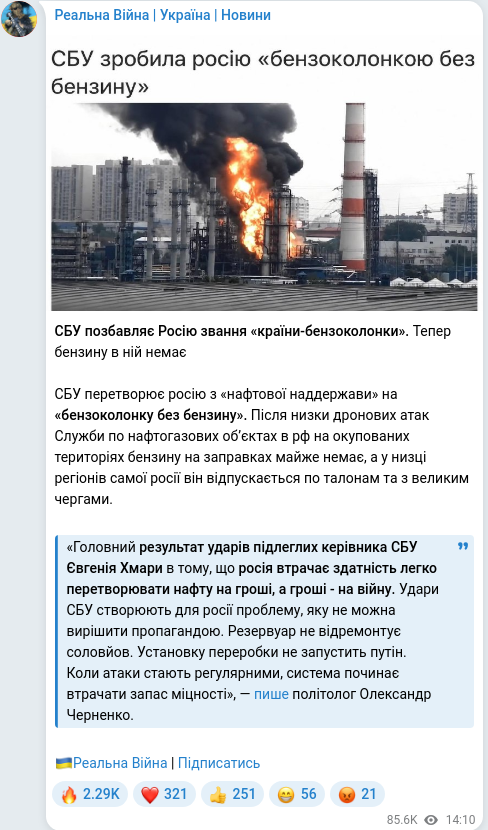 Реальна Війна | Україна | Новини

СБУ зробила росію «бензоколонкою без бензину»

СБУ позбавляє Росію звання «країни-бензоколонки». Тепер бензину в ній немає

СБУ перетворює росію з «нафтової наддержави» на «бензоколонку без бензину». Після низки дронових атак Служби по нафтогазових об'єктах в рф на окупованих територіях бензину на заправках майже немає, а у низці регіонів самої росії він відпускається по талонам та з великим чергами.

«Головний результат ударів підлеглих керівника СБУ Євгенія Хмари в тому, що росія втрачає здатність легко перетворювати нафту на гроші, а гроші - на війну. Удари СБУ створюють для росії проблему, яку не можна вирішити пропагандою. Резервуар не відремонтує соловйов. Установку переробки не запустить путін. Коли атаки стають регулярними, система починає втрачати запас міцності», — пише політолог Олександр Черненко.

🇺🇦Реальна Війна | Підписатись

🔥 2.29K ❤️ 321 👍 251 😁 56 😡 21

85.6K 14:10